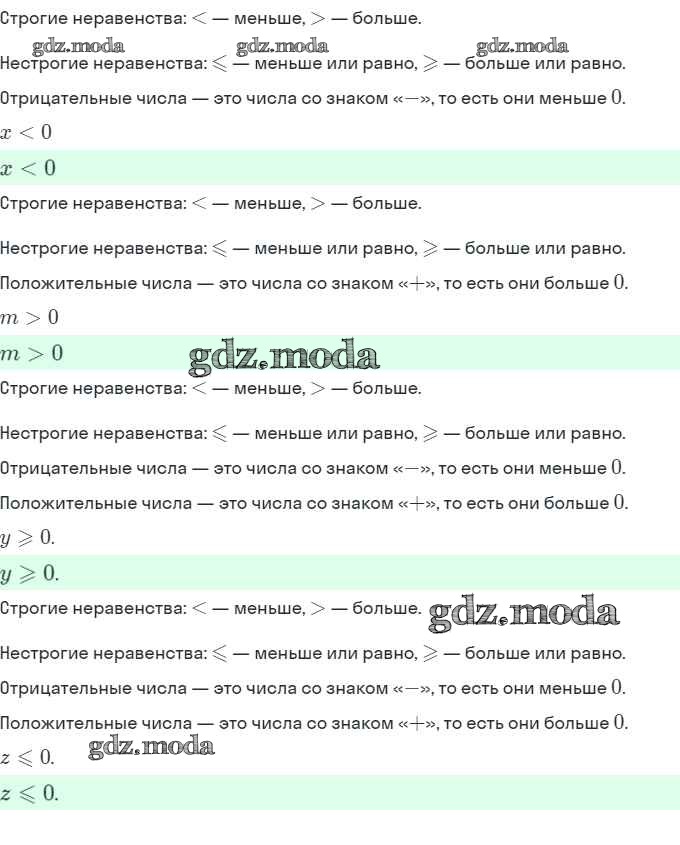 Строгие неравенства: $<$ — меньше, $>$ — больше.

gdz.moda gdz.moda gdz.moda

Нестрогие неравенства: $\leqslant$ — меньше или равно, $\geqslant$ — больше или равно.

Отрицательные числа — это числа со знаком «$-$», то есть они меньше $0$.

$x < 0$

$x < 0$

Строгие неравенства: $<$ — меньше, $>$ — больше.

Нестрогие неравенства: $\leqslant$ — меньше или равно, $\geqslant$ — больше или равно.

Положительные числа — это числа со знаком «$+$», то есть они больше $0$.

$m > 0$

$m > 0$

gdz.moda

Строгие неравенства: $<$ — меньше, $>$ — больше.

Нестрогие неравенства: $\leqslant$ — меньше или равно, $\geqslant$ — больше или равно.

Отрицательные числа — это числа со знаком «$-$», то есть они меньше $0$.

Положительные числа — это числа со знаком «$+$», то есть они больше $0$.

$y \geqslant 0.$

$y \geqslant 0.$

Строгие неравенства: $<$ — меньше, $>$ — больше.

gdz.moda

Нестрогие неравенства: $\leqslant$ — меньше или равно, $\geqslant$ — больше или равно.

Отрицательные числа — это числа со знаком «$-$», то есть они меньше $0$.

Положительные числа — это числа со знаком «$+$», то есть они больше $0$.

$z \leqslant 0.$

gdz.moda

$z \leqslant 0.$